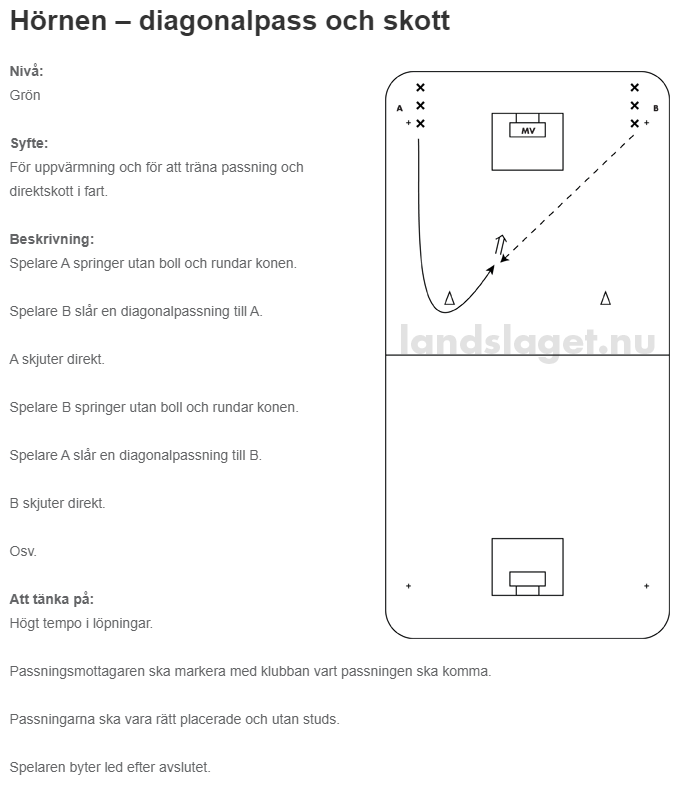 Hörnen – diagonalpass och skott

Nivå:
Grön

Syfte:
För uppvärmning och för att träna passning och direktskott i fart.

Beskrivning:
Spelare A springer utan boll och rundar konen.

Spelare B slår en diagonalpassning till A.

A skjuter direkt.

Spelare B springer utan boll och rundar konen.

Spelare A slår en diagonalpassning till B.

B skjuter direkt.

Osv.

Att tänka på:
Högt tempo i löpningar.

Passningsmottagaren ska markera med klubban vart passningen ska komma.

Passningarna ska vara rätt placerade och utan studs.

Spelaren byter led efter avslutet.

A
B
MV
landslaget.nu